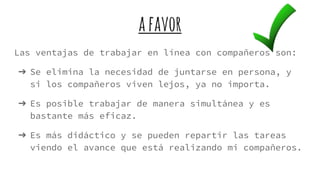 A FAVOR

Las ventajas de trabajar en línea con compañeros son:

→ Se elimina la necesidad de juntarse en persona, y si los compañeros viven lejos, ya no importa.

→ Es posible trabajar de manera simultánea y es bastante más eficaz.

→ Es más didáctico y se pueden repartir las tareas viendo el avance que está realizando mi compañeros.